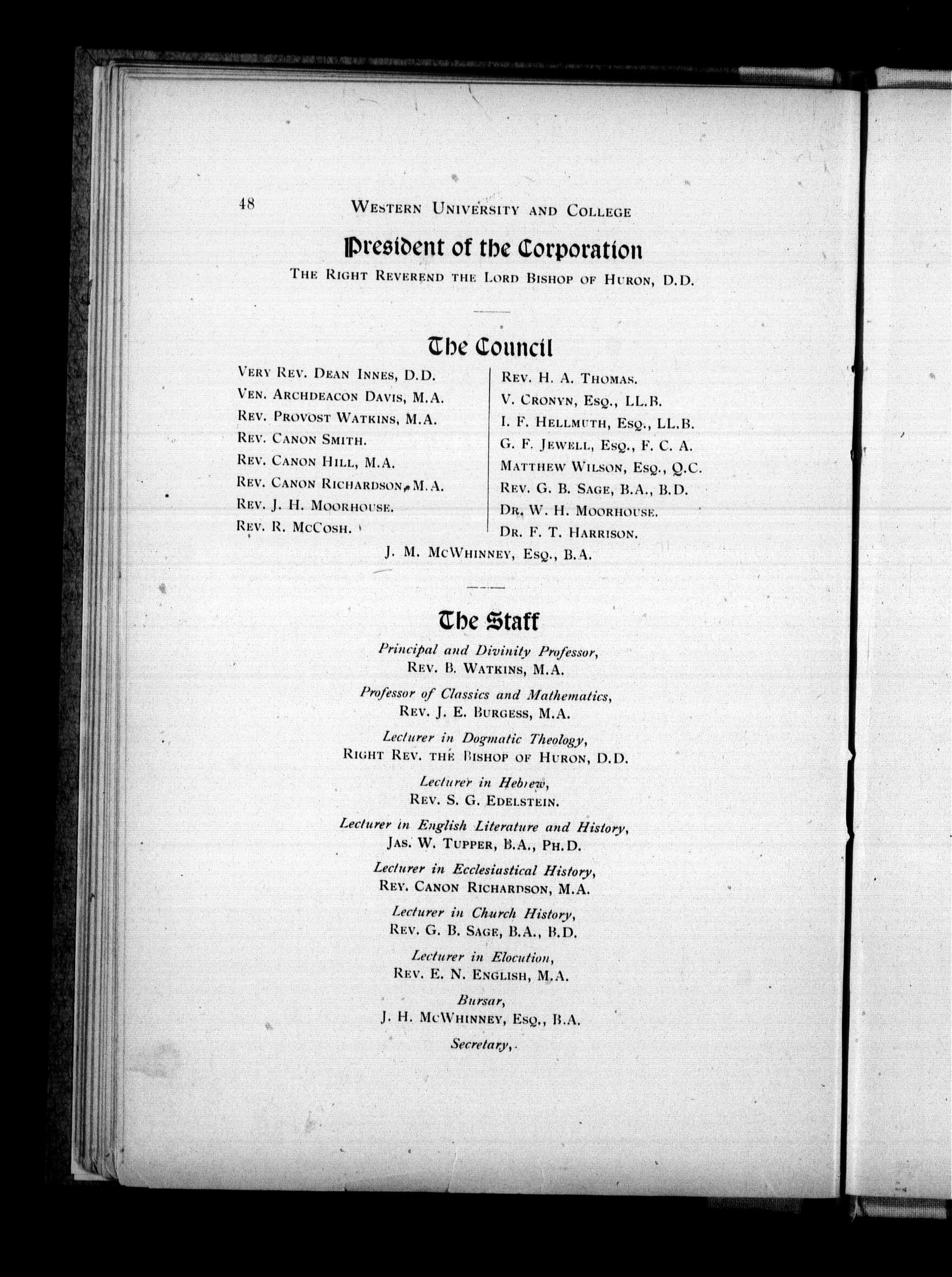 48 WESTERN UNIVERSITY AND COLLEGE

President of the Corporation

THE RIGHT REVEREND THE LORD BISHOP OF HURON, D.D.

The Council

VERY REV. DEAN INNES, D.D.
VEN. ARCHDEACON DAVIS, M.A.
REV. PROVOST WATKINS, M.A.
REV. CANON SMITH.
REV. CANON HILL, M.A.
REV. CANON RICHARDSON, M.A.
REV. J. H. MOORHOUSE.
REV. R. MCCOSH.

REV. H. A. THOMAS.
V. CRONYN, ESQ., LL.B.
I. F. HELLMUTH, ESQ., LL.B.
G. F. JEWELL, ESQ., F. C. A.
MATTHEW WILSON, ESQ., Q.C.
REV. G. B. SAGE, B.A., B.D.
DR. W. H. MOORHOUSE.
DR. F. T. HARRISON.

J. M. MCWHINNEY, ESQ., B.A.

The Staff

Principal and Divinity Professor,
REV. B. WATKINS, M.A.

Professor of Classics and Mathematics,
REV. J. E. BURGESS, M.A.

Lecturer in Dogmatic Theology,
RIGHT REV. THE BISHOP OF HURON, D.D.

Lecturer in Hebrew,
REV. S. G. EDELSTEIN.

Lecturer in English Literature and History,
JAS. W. TUPPER, B.A., PH.D.

Lecturer in Ecclesiastical History,
REV. CANON RICHARDSON, M.A.

Lecturer in Church History,
REV. G. B. SAGE, B.A., B.D.

Lecturer in Elocution,
REV. E. N. ENGLISH, M.A.

Bursar,
J. H. MCWHINNEY, ESQ., B.A.

Secretary,